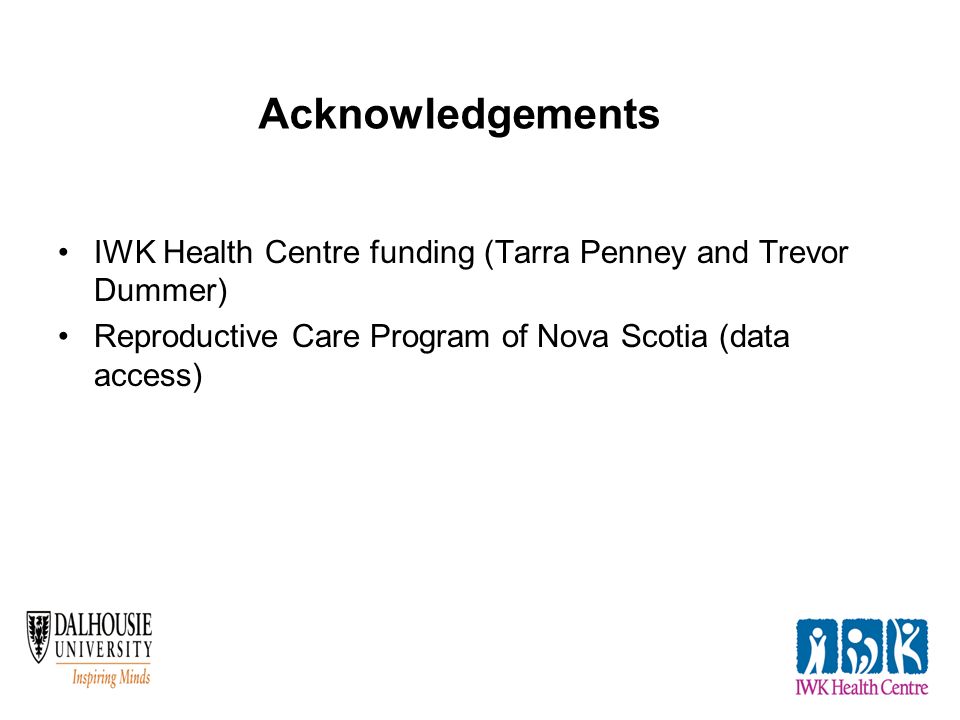 Acknowledgements

• IWK Health Centre funding (Tarra Penney and Trevor Dummer)
• Reproductive Care Program of Nova Scotia (data access)

DALHOUSIE UNIVERSITY
Inspiring Minds

IWK Health Centre